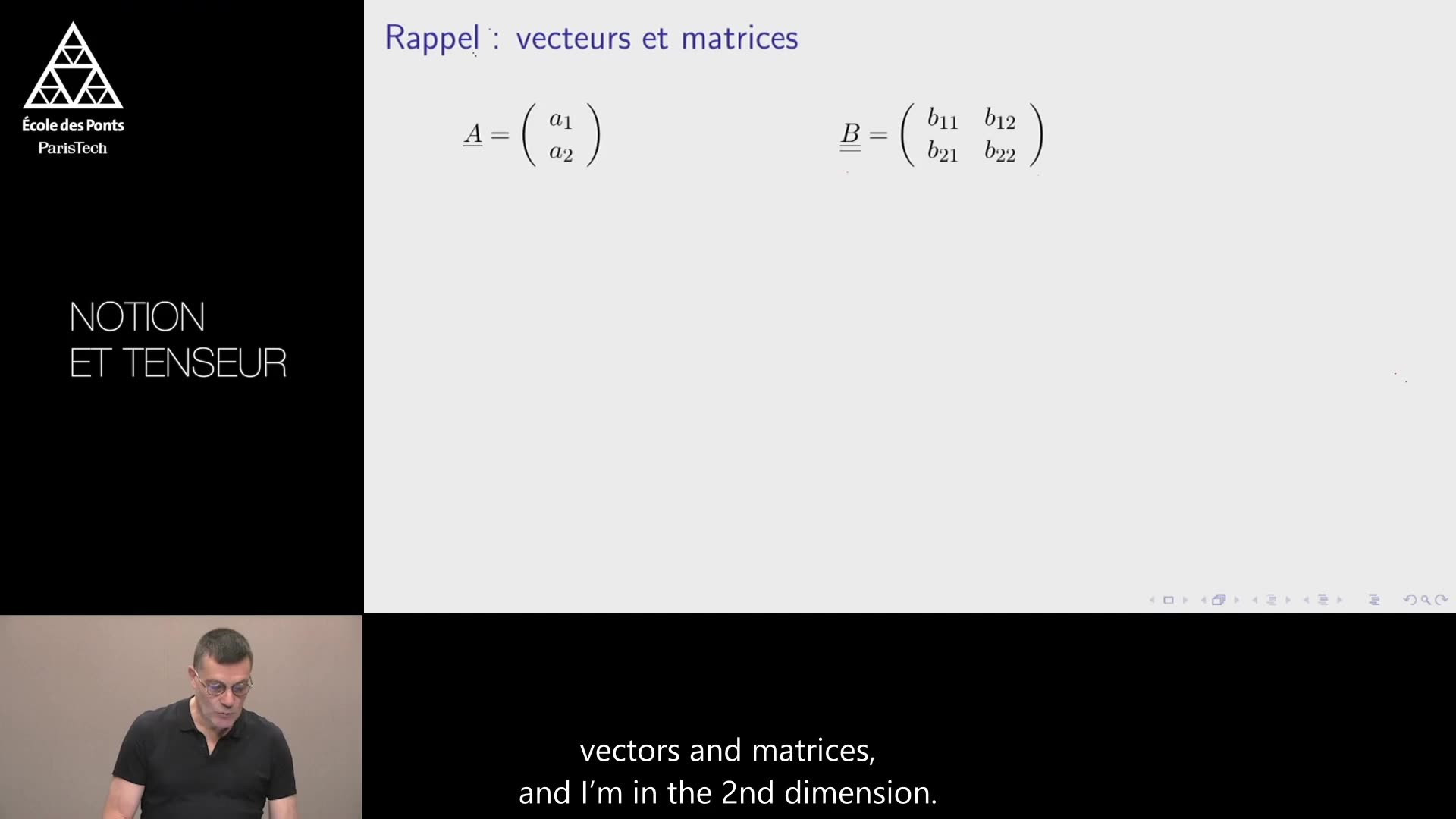 École des Ponts
ParisTech

NOTION
ET TENSEUR

Rappel : vecteurs et matrices

$\underline{A} = \begin{pmatrix} a_1 \\ a_2 \end{pmatrix}$

$\underline{\underline{B}} = \begin{pmatrix} b_{11} & b_{12} \\ b_{21} & b_{22} \end{pmatrix}$

vectors and matrices,
and I'm in the 2nd dimension.